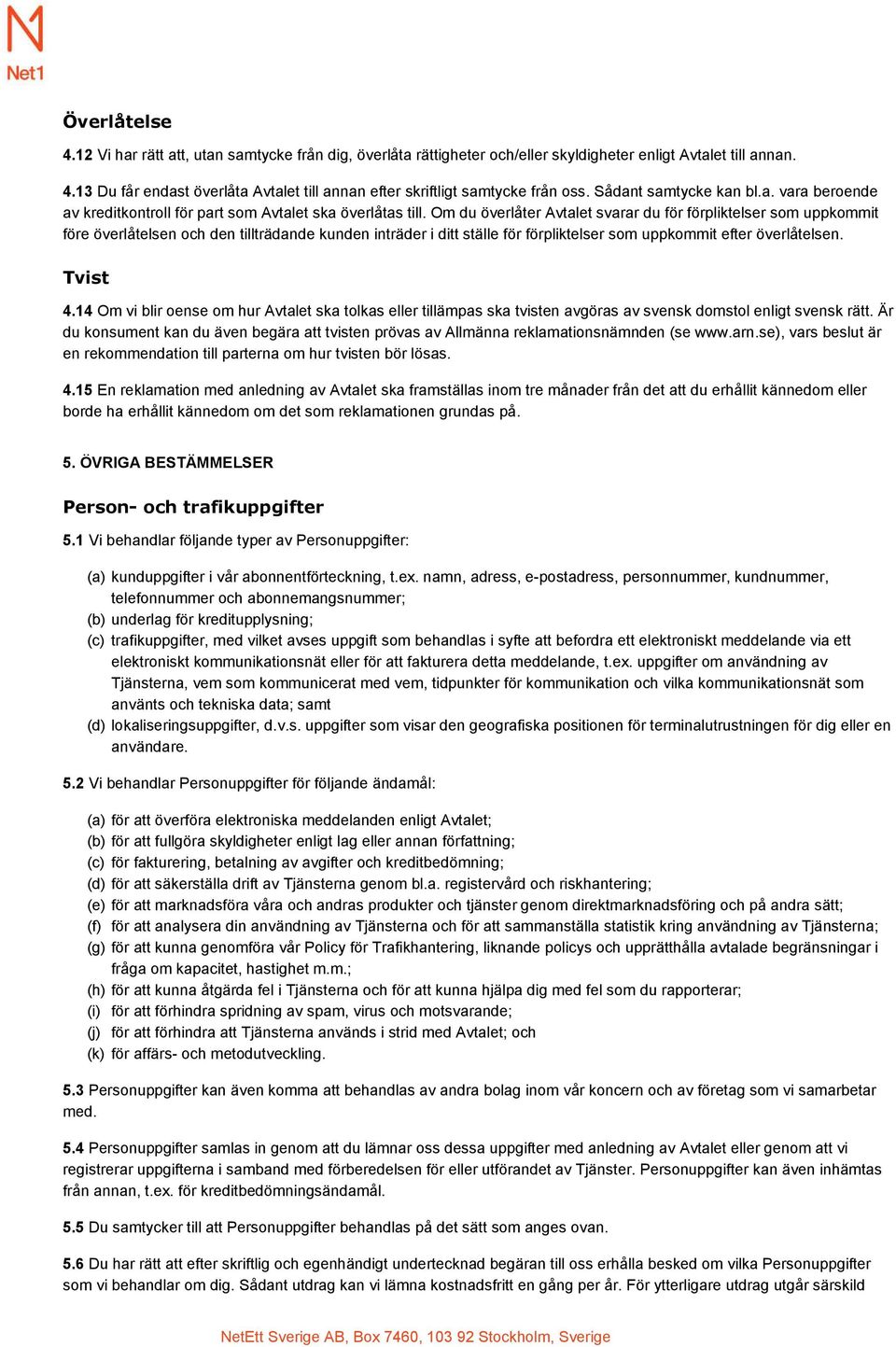 Net1

Överlåtelse

4.12 Vi har rätt att, utan samtycke från dig, överlåta rättigheter och/eller skyldigheter enligt Avtalet till annan.

4.13 Du får endast överlåta Avtalet till annan efter skriftligt samtycke från oss. Sådant samtycke kan bl.a. vara beroende av kreditkontroll för part som Avtalet ska överlåtas till. Om du överlåter Avtalet svarar du för förpliktelser som uppkommit före överlåtelsen och den tillträdande kunden inträder i ditt ställe för förpliktelser som uppkommit efter överlåtelsen.

Tvist

4.14 Om vi blir oense om hur Avtalet ska tolkas eller tillämpas ska tvisten avgöras av svensk domstol enligt svensk rätt. Är du konsument kan du även begära att tvisten prövas av Allmänna reklamationsnämnden (se www.arn.se), vars beslut är en rekommendation till parterna om hur tvisten bör lösas.

4.15 En reklamation med anledning av Avtalet ska framställas inom tre månader från det att du erhållit kännedom eller borde ha erhållit kännedom om det som reklamationen grundas på.

5. ÖVRIGA BESTÄMMELSER

Person- och trafikuppgifter

5.1 Vi behandlar följande typer av Personuppgifter:

(a) kunduppgifter i vår abonnentförteckning, t.ex. namn, adress, e-postadress, personnummer, kundnummer, telefonnummer och abonnemangsnummer;
(b) underlag för kreditupplysning;
(c) trafikuppgifter, med vilket avses uppgift som behandlas i syfte att befordra ett elektroniskt meddelande via ett elektroniskt kommunikationsnät eller för att fakturera detta meddelande, t.ex. uppgifter om användning av Tjänsterna, vem som kommunicerat med vem, tidpunkter för kommunikation och vilka kommunikationsnät som använts och tekniska data; samt
(d) lokaliseringsuppgifter, d.v.s. uppgifter som visar den geografiska positionen för terminalutrustningen för dig eller en användare.

5.2 Vi behandlar Personuppgifter för följande ändamål:

(a) för att överföra elektroniska meddelanden enligt Avtalet;
(b) för att fullgöra skyldigheter enligt lag eller annan författning;
(c) för fakturering, betalning av avgifter och kreditbedömning;
(d) för att säkerställa drift av Tjänsterna genom bl.a. registervård och riskhantering;
(e) för att marknadsföra våra och andras produkter och tjänster genom direktmarknadsföring och på andra sätt;
(f) för att analysera din användning av Tjänsterna och för att sammanställa statistik kring användning av Tjänsterna;
(g) för att kunna genomföra vår Policy för Trafikhantering, liknande policys och upprätthålla avtalade begränsningar i fråga om kapacitet, hastighet m.m.;
(h) för att kunna åtgärda fel i Tjänsterna och för att kunna hjälpa dig med fel som du rapporterar;
(i) för att förhindra spridning av spam, virus och motsvarande;
(j) för att förhindra att Tjänsterna används i strid med Avtalet; och
(k) för affärs- och metodutveckling.

5.3 Personuppgifter kan även komma att behandlas av andra bolag inom vår koncern och av företag som vi samarbetar med.

5.4 Personuppgifter samlas in genom att du lämnar oss dessa uppgifter med anledning av Avtalet eller genom att vi registrerar uppgifterna i samband med förberedelsen för eller utförandet av Tjänster. Personuppgifter kan även inhämtas från annan, t.ex. för kreditbedömningsändamål.

5.5 Du samtycker till att Personuppgifter behandlas på det sätt som anges ovan.

5.6 Du har rätt att efter skriftlig och egenhändigt undertecknad begäran till oss erhålla besked om vilka Personuppgifter som vi behandlar om dig. Sådant utdrag kan vi lämna kostnadsfritt en gång per år. För ytterligare utdrag utgår särskild

NetEtt Sverige AB, Box 7460, 103 92 Stockholm, Sverige